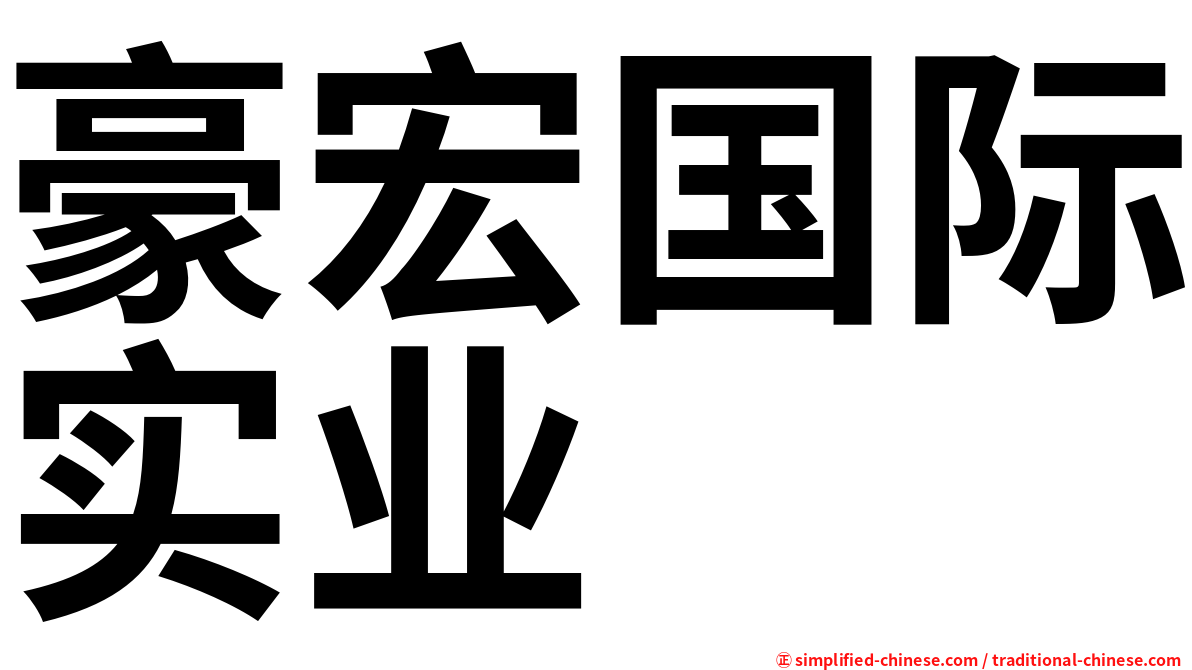 豪宏国际实业

㊣ simplified-chinese.com / traditional-chinese.com